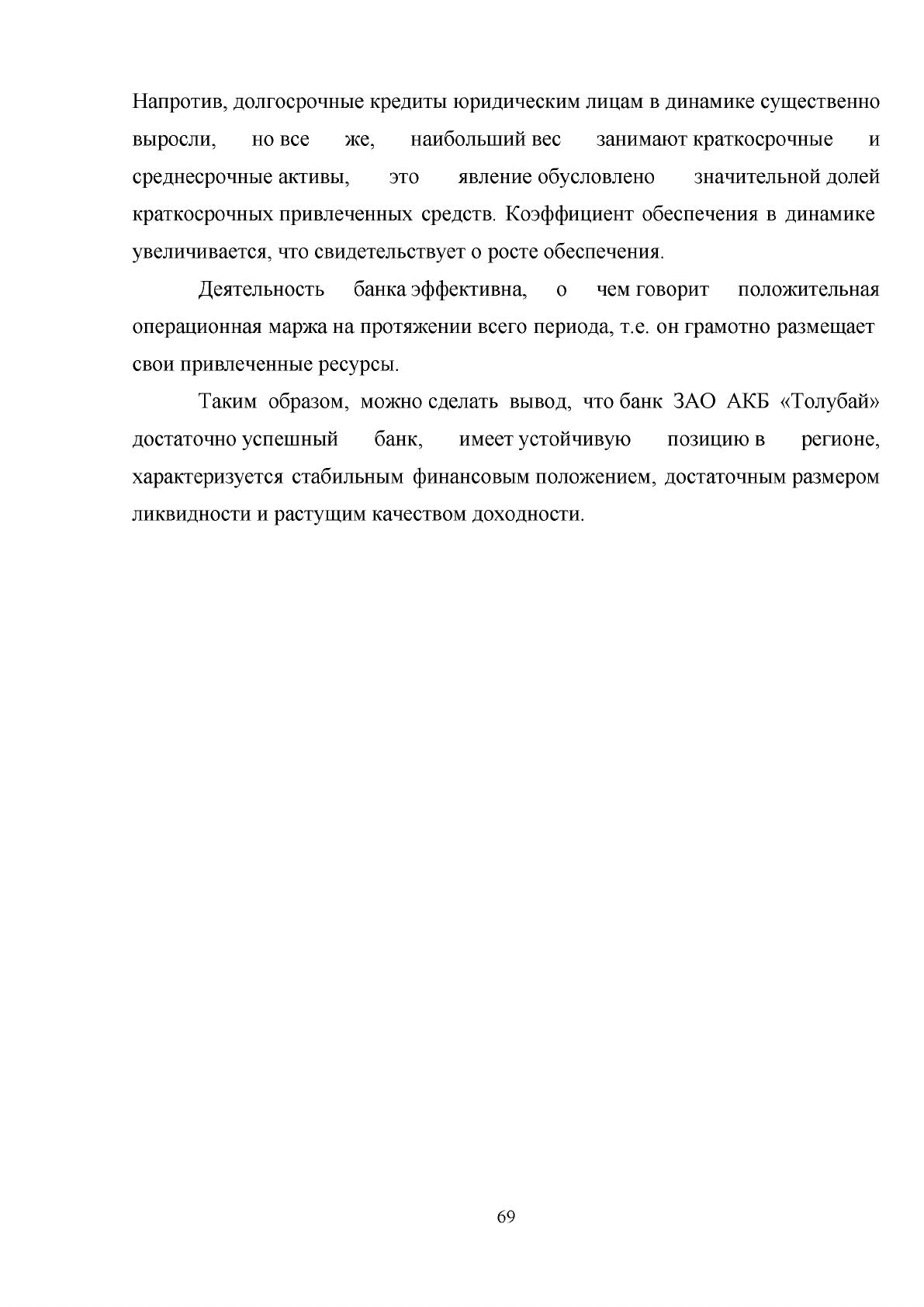 Напротив, долгосрочные кредиты юридическим лицам в динамике существенно выросли, но все же, наибольший вес занимают краткосрочные и среднесрочные активы, это явление обусловлено значительной долей краткосрочных привлеченных средств. Коэффициент обеспечения в динамике увеличивается, что свидетельствует о росте обеспечения.

Деятельность банка эффективна, о чем говорит положительная операционная маржа на протяжении всего периода, т.е. он грамотно размещает свои привлеченные ресурсы.

Таким образом, можно сделать вывод, что банк ЗАО АКБ «Толубай» достаточно успешный банк, имеет устойчивую позицию в регионе, характеризуется стабильным финансовым положением, достаточным размером ликвидности и растущим качеством доходности.

69